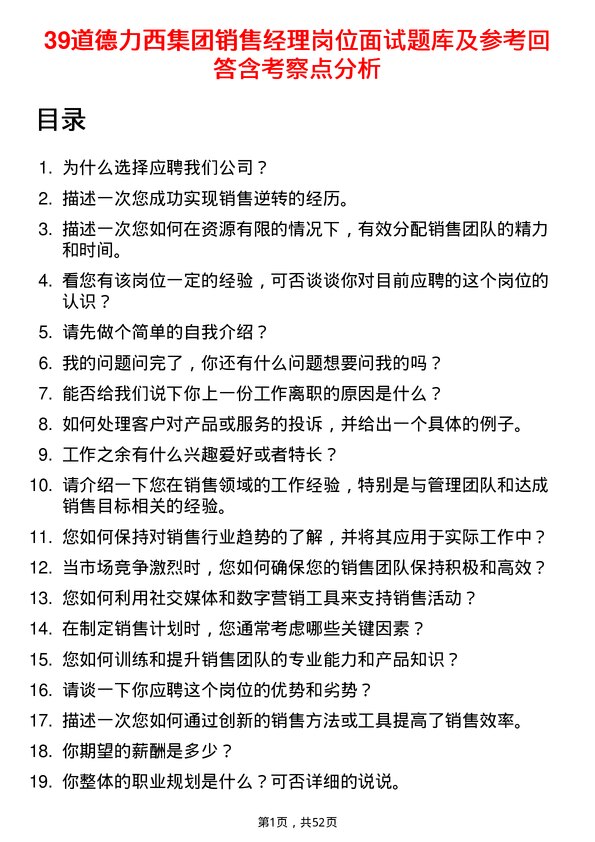 39道德力西集团销售经理岗位面试题库及参考回答含考察点分析

目录

1. 为什么选择应聘我们公司？
2. 描述一次您成功实现销售逆转的经历。
3. 描述一次您如何在资源有限的情况下，有效分配销售团队的精力和时间。
4. 看您有该岗位一定的经验，可否谈谈你对目前应聘的这个岗位的认识？
5. 请先做个简单的自我介绍？
6. 我的问题问完了，你还有什么问题想要问我的吗？
7. 能否给我们说下你上一份工作离职的原因是什么？
8. 如何处理客户对产品或服务的投诉，并给出一个具体的例子。
9. 工作之余有什么兴趣爱好或者特长？
10. 请介绍一下您在销售领域的工作经验，特别是与管理团队和达成销售目标相关的经验。
11. 您如何保持对销售行业趋势的了解，并将其应用于实际工作中？
12. 当市场竞争激烈时，您如何确保您的销售团队保持积极和高效？
13. 您如何利用社交媒体和数字营销工具来支持销售活动？
14. 在制定销售计划时，您通常考虑哪些关键因素？
15. 您如何训练和提升销售团队的专业能力和产品知识？
16. 请谈一下你应聘这个岗位的优势和劣势？
17. 描述一次您如何通过创新的销售方法或工具提高了销售效率。
18. 你期望的薪酬是多少？
19. 你整体的职业规划是什么？可否详细的说说。

第1页，共52页